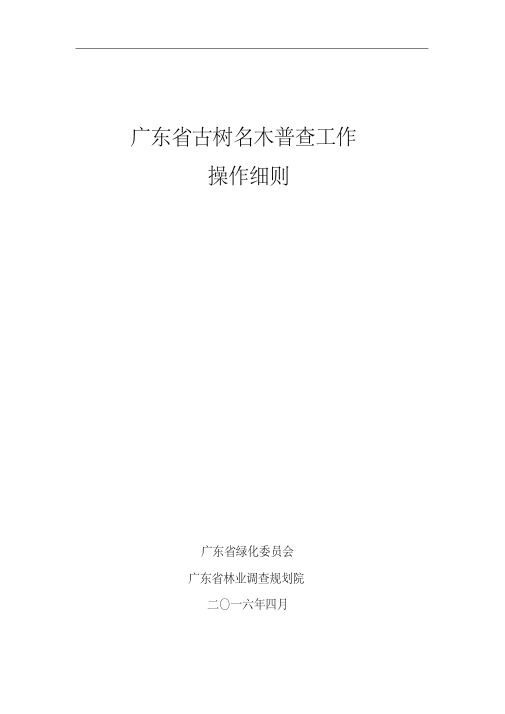 广东省古树名木普查工作
操作细则

广东省绿化委员会
广东省林业调查规划院
二〇一六年四月